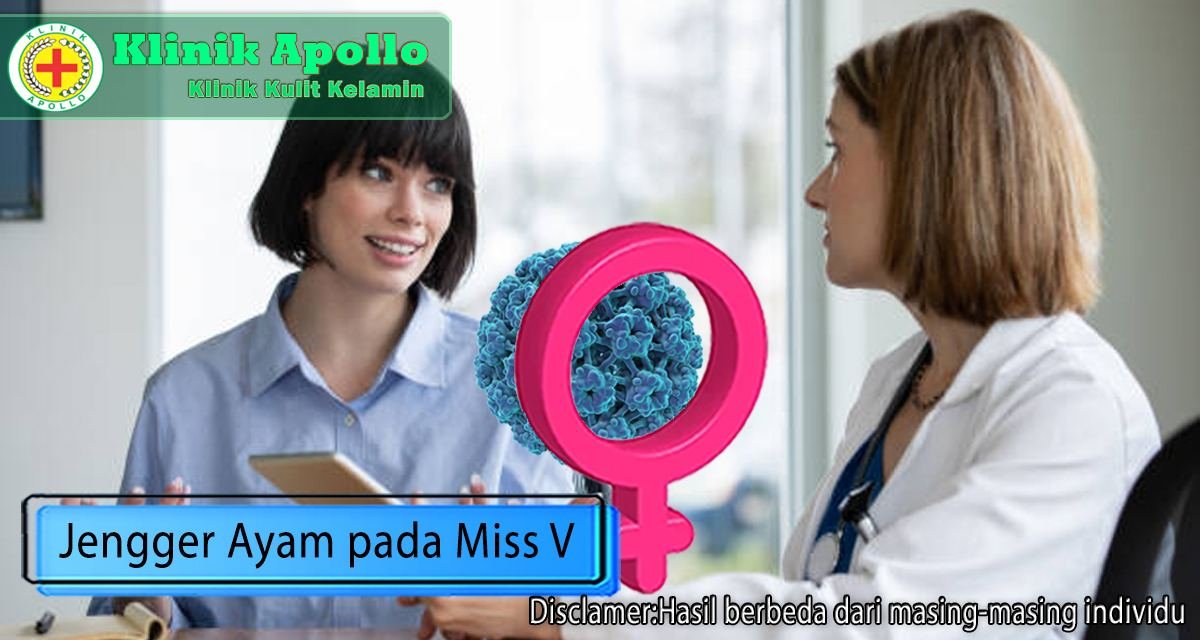 KLINIK APOLLO

Klinik Apollo
Klinik Kulit Kelamin

Jengger Ayam pada Miss V

Disclamer:Hasil berbeda dari masing-masing individu